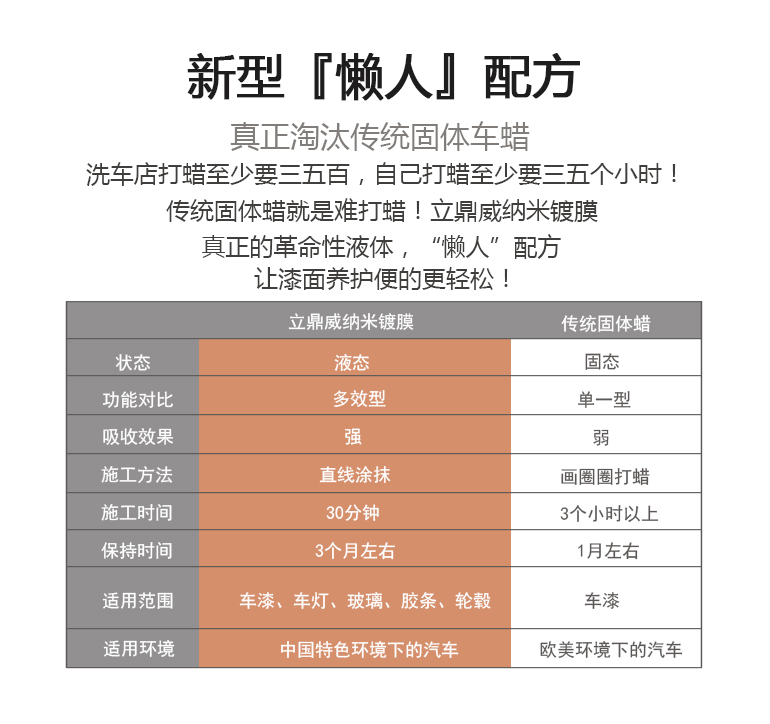 新型『懒人』配方

真正淘汰传统固体车蜡

洗车店打蜡至少要三五百，自己打蜡至少要三五个小时！

传统固体蜡就是难打蜡！立鼎威纳米镀膜

真正的革命性液体，“懒人”配方

让漆面养护便的更轻松！

| | 立鼎威纳米镀膜 | 传统固体蜡 |
|---|---|---|
| 状态 | 液态 | 固态 |
| 功能对比 | 多效型 | 单一型 |
| 吸收效果 | 强 | 弱 |
| 施工方法 | 直线涂抹 | 画圈圈打蜡 |
| 施工时间 | 30分钟 | 3个小时以上 |
| 保持时间 | 3个月左右 | 1月左右 |
| 适用范围 | 车漆、车灯、玻璃、胶条、轮毂 | 车漆 |
| 适用环境 | 中国特色环境下的汽车 | 欧美环境下的汽车 |